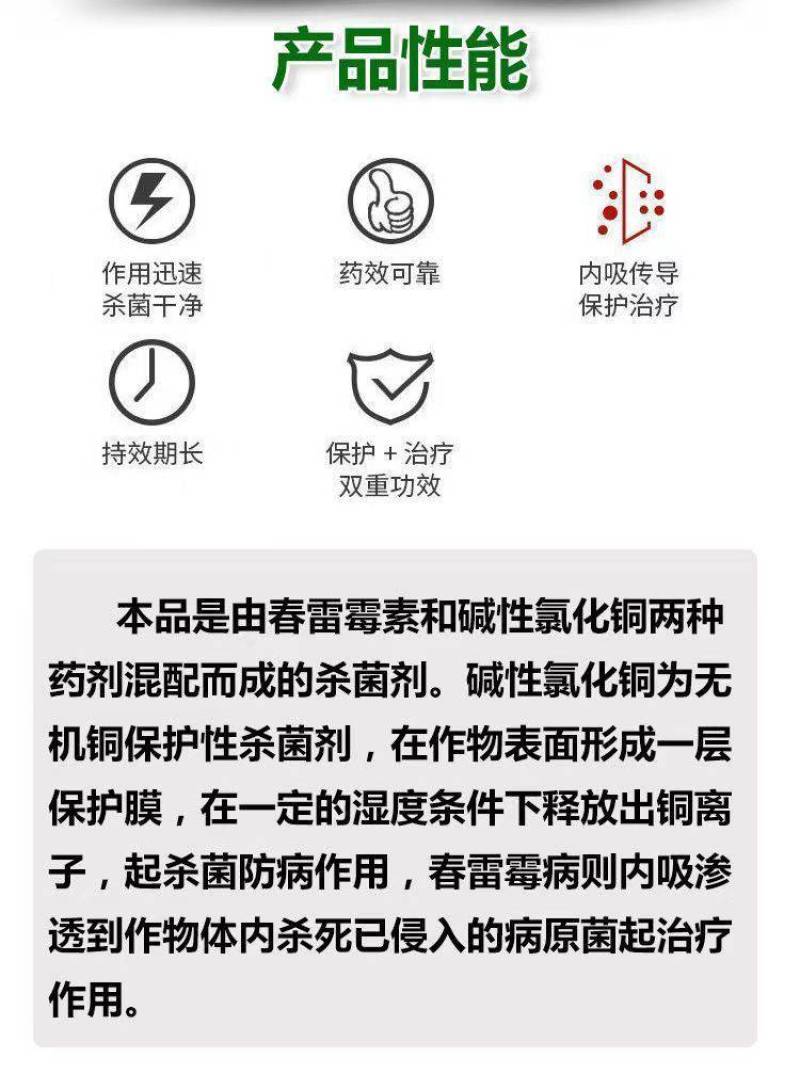 产品性能

作用迅速
杀菌干净

药效可靠

内吸传导
保护治疗

持效期长

保护 + 治疗
双重功效

本品是由春雷霉素和碱性氯化铜两种药剂混配而成的杀菌剂。碱性氯化铜为无机铜保护性杀菌剂，在作物表面形成一层保护膜，在一定的湿度条件下释放出铜离子，起杀菌防病作用，春雷霉病则内吸渗透到作物体内杀死已侵入的病原菌起治疗作用。